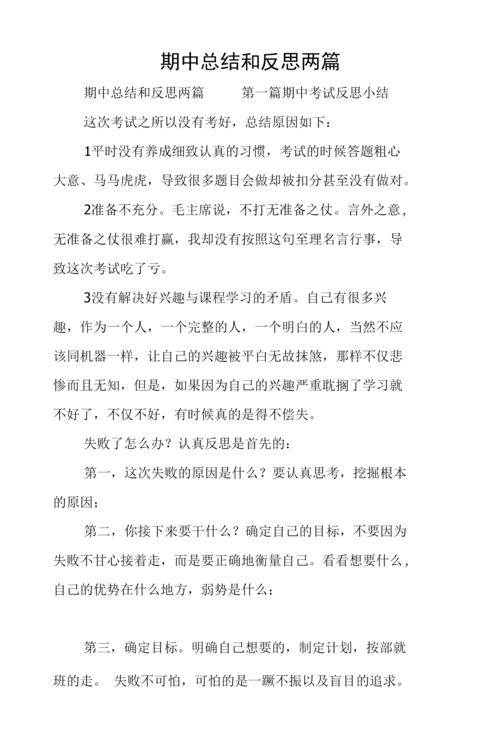 期中总结和反思两篇

期中总结和反思两篇　　第一篇期中考试反思小结

这次考试之所以没有考好，总结原因如下：

1平时没有养成细致认真的习惯，考试的时候答题粗心大意、马马虎虎，导致很多题目会做却被扣分甚至没有做对。

2准备不充分。毛主席说，不打无准备之仗。言外之意，无准备之仗很难打赢，我却没有按照这句至理名言行事，导致这次考试吃了亏。

3没有解决好兴趣与课程学习的矛盾。自己有很多兴趣，作为一个人，一个完整的人，一个明白的人，当然不应该同机器一样，让自己的兴趣被平白无故抹煞，那样不仅悲惨而且无知，但是，如果因为自己的兴趣严重耽搁了学习就不好了，不仅不好，有时候真的是得不偿失。

失败了怎么办？认真反思是首先的：

第一，这次失败的原因是什么？要认真思考，挖掘根本的原因；

第二，你接下来要干什么？确定自己的目标，不要因为失败不甘心接着走，而是要正确地衡量自己。看看想要什么，自己的优势在什么地方，弱势是什么；

第三，确定目标。明确自己想要的，制定计划，按部就班的走。 失败不可怕，可怕的是一蹶不振以及盲目的追求。